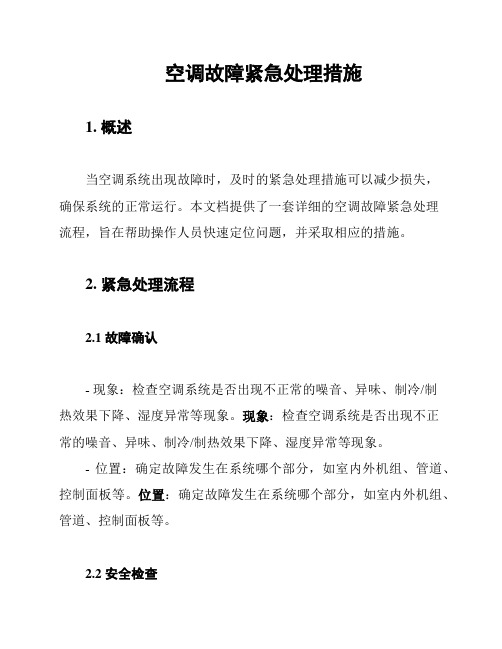 空调故障紧急处理措施

1. 概述

当空调系统出现故障时，及时的紧急处理措施可以减少损失，确保系统的正常运行。本文档提供了一套详细的空调故障紧急处理流程，旨在帮助操作人员快速定位问题，并采取相应的措施。

2. 紧急处理流程

2.1 故障确认

- 现象：检查空调系统是否出现不正常的噪音、异味、制冷/制热效果下降、湿度异常等现象。现象：检查空调系统是否出现不正常的噪音、异味、制冷/制热效果下降、湿度异常等现象。
- 位置：确定故障发生在系统哪个部分，如室内外机组、管道、控制面板等。位置：确定故障发生在系统哪个部分，如室内外机组、管道、控制面板等。

2.2 安全检查